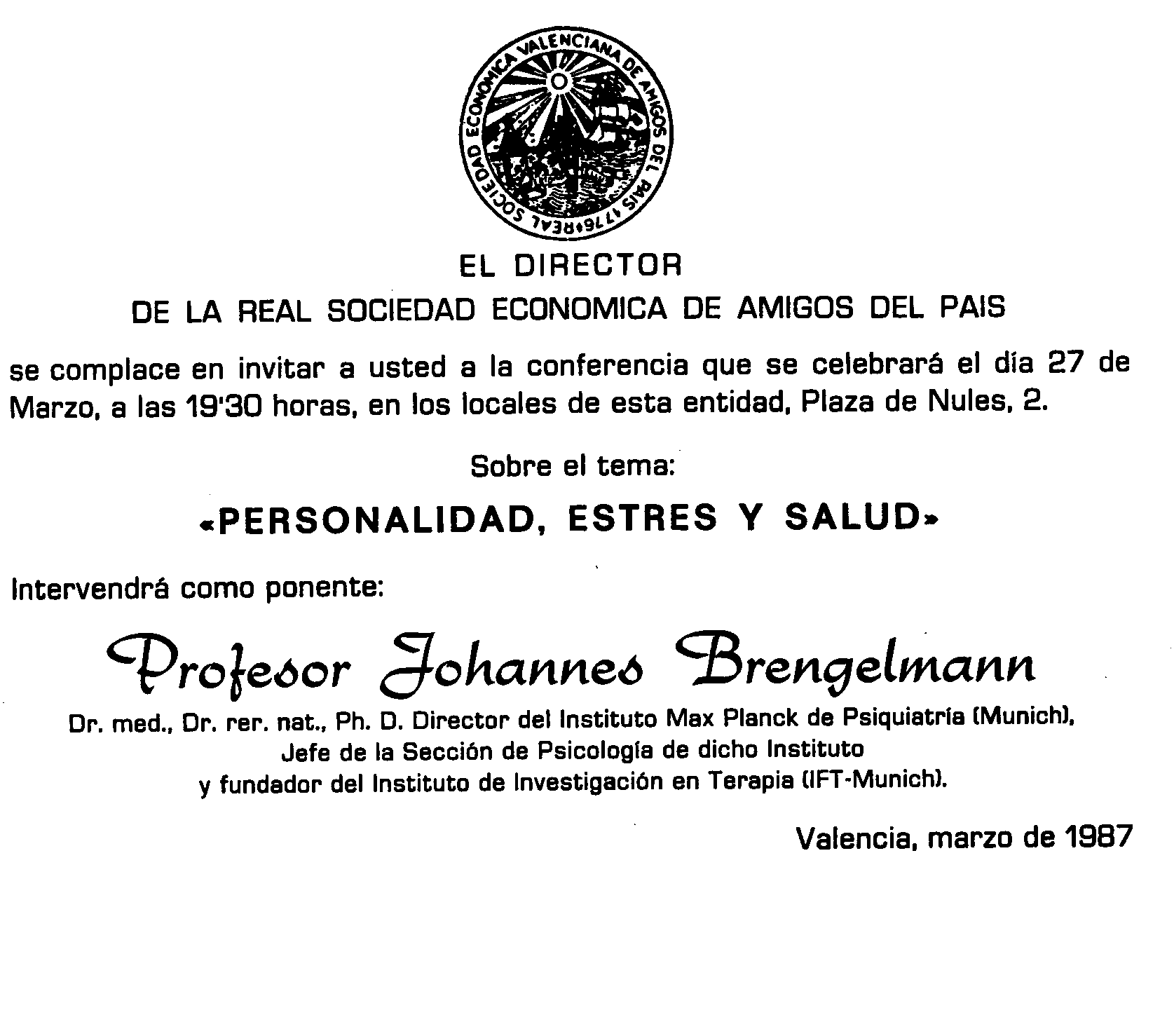 REAL SOCIEDAD ECONOMICA VALENCIANA DE AMIGOS DEL PAIS 1776

EL DIRECTOR
DE LA REAL SOCIEDAD ECONOMICA DE AMIGOS DEL PAIS

se complace en invitar a usted a la conferencia que se celebrará el día 27 de Marzo, a las 19'30 horas, en los locales de esta entidad, Plaza de Nules, 2.

Sobre el tema:

«PERSONALIDAD, ESTRES Y SALUD»

Intervendrá como ponente:

Profesor Johannes Brengelmann

Dr. med., Dr. rer. nat., Ph. D. Director del Instituto Max Planck de Psiquiatría (Munich), Jefe de la Sección de Psicología de dicho Instituto y fundador del Instituto de Investigación en Terapia (IFT-Munich).

Valencia, marzo de 1987